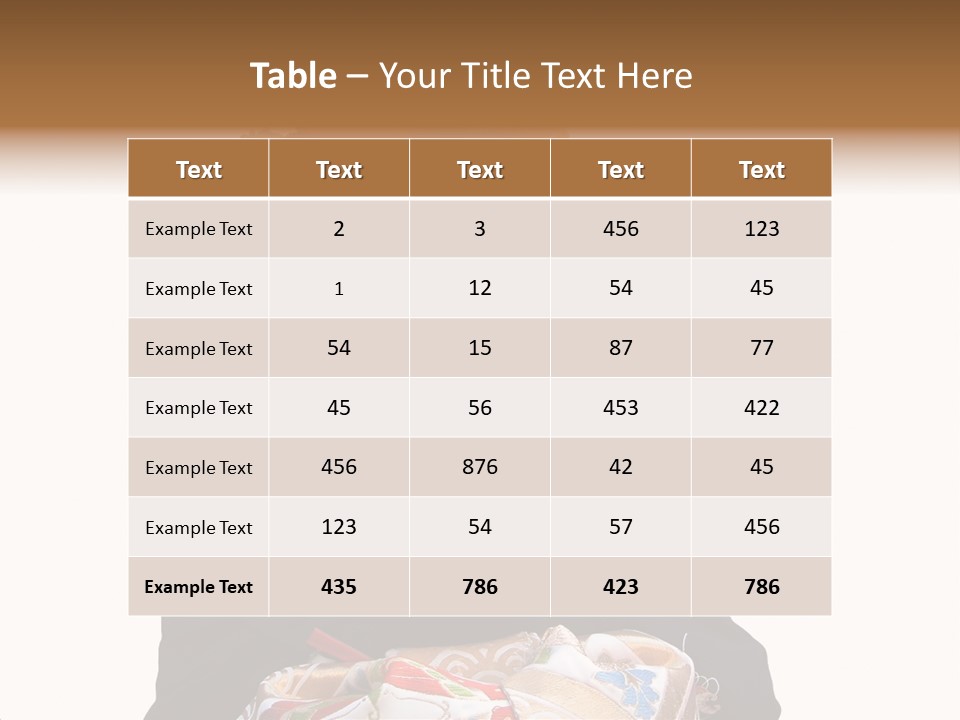 Table – Your Title Text Here

| Text | Text | Text | Text | Text |
|---|---|---|---|---|
| Example Text | 2 | 3 | 456 | 123 |
| Example Text | 1 | 12 | 54 | 45 |
| Example Text | 54 | 15 | 87 | 77 |
| Example Text | 45 | 56 | 453 | 422 |
| Example Text | 456 | 876 | 42 | 45 |
| Example Text | 123 | 54 | 57 | 456 |
| Example Text | 435 | 786 | 423 | 786 |